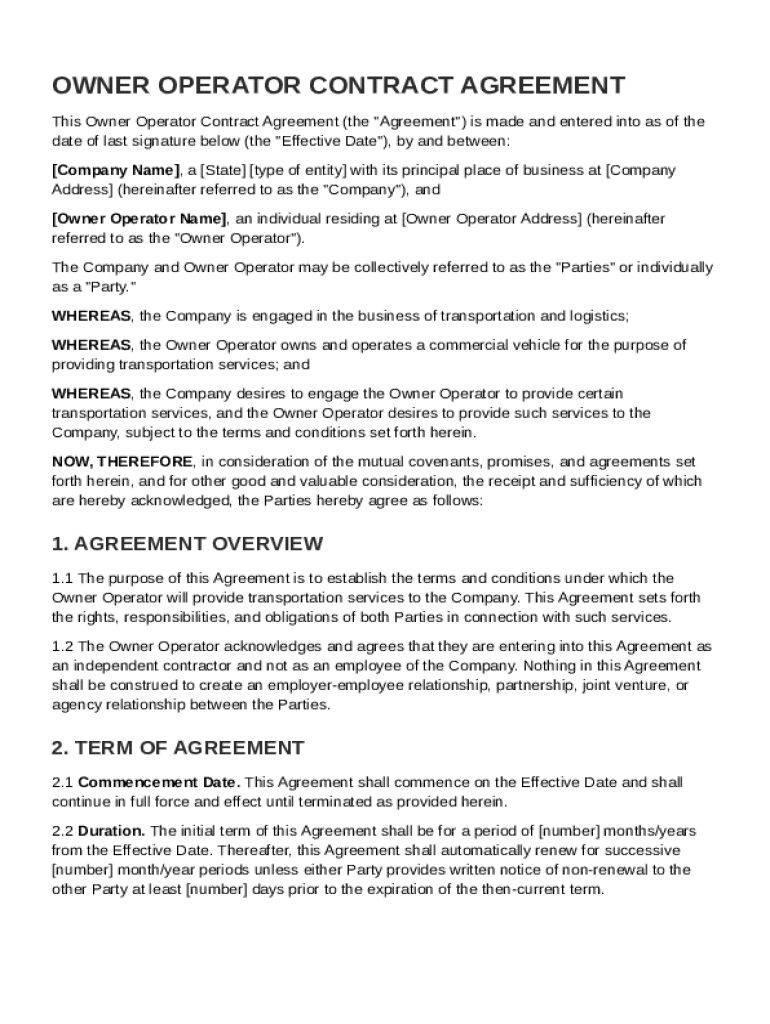 OWNER OPERATOR CONTRACT AGREEMENT

This Owner Operator Contract Agreement (the "Agreement") is made and entered into as of the date of last signature below (the "Effective Date"), by and between:

[Company Name], a [State] [type of entity] with its principal place of business at [Company Address] (hereinafter referred to as the "Company"), and

[Owner Operator Name], an individual residing at [Owner Operator Address] (hereinafter referred to as the "Owner Operator").

The Company and Owner Operator may be collectively referred to as the "Parties" or individually as a "Party."

WHEREAS, the Company is engaged in the business of transportation and logistics;

WHEREAS, the Owner Operator owns and operates a commercial vehicle for the purpose of providing transportation services; and

WHEREAS, the Company desires to engage the Owner Operator to provide certain transportation services, and the Owner Operator desires to provide such services to the Company, subject to the terms and conditions set forth herein.

NOW, THEREFORE, in consideration of the mutual covenants, promises, and agreements set forth herein, and for other good and valuable consideration, the receipt and sufficiency of which are hereby acknowledged, the Parties hereby agree as follows:

1. AGREEMENT OVERVIEW

1.1 The purpose of this Agreement is to establish the terms and conditions under which the Owner Operator will provide transportation services to the Company. This Agreement sets forth the rights, responsibilities, and obligations of both Parties in connection with such services.

1.2 The Owner Operator acknowledges and agrees that they are entering into this Agreement as an independent contractor and not as an employee of the Company. Nothing in this Agreement shall be construed to create an employer-employee relationship, partnership, joint venture, or agency relationship between the Parties.

2. TERM OF AGREEMENT

2.1 Commencement Date. This Agreement shall commence on the Effective Date and shall continue in full force and effect until terminated as provided herein.

2.2 Duration. The initial term of this Agreement shall be for a period of [number] months/years from the Effective Date. Thereafter, this Agreement shall automatically renew for successive [number] month/year periods unless either Party provides written notice of non-renewal to the other Party at least [number] days prior to the expiration of the then-current term.